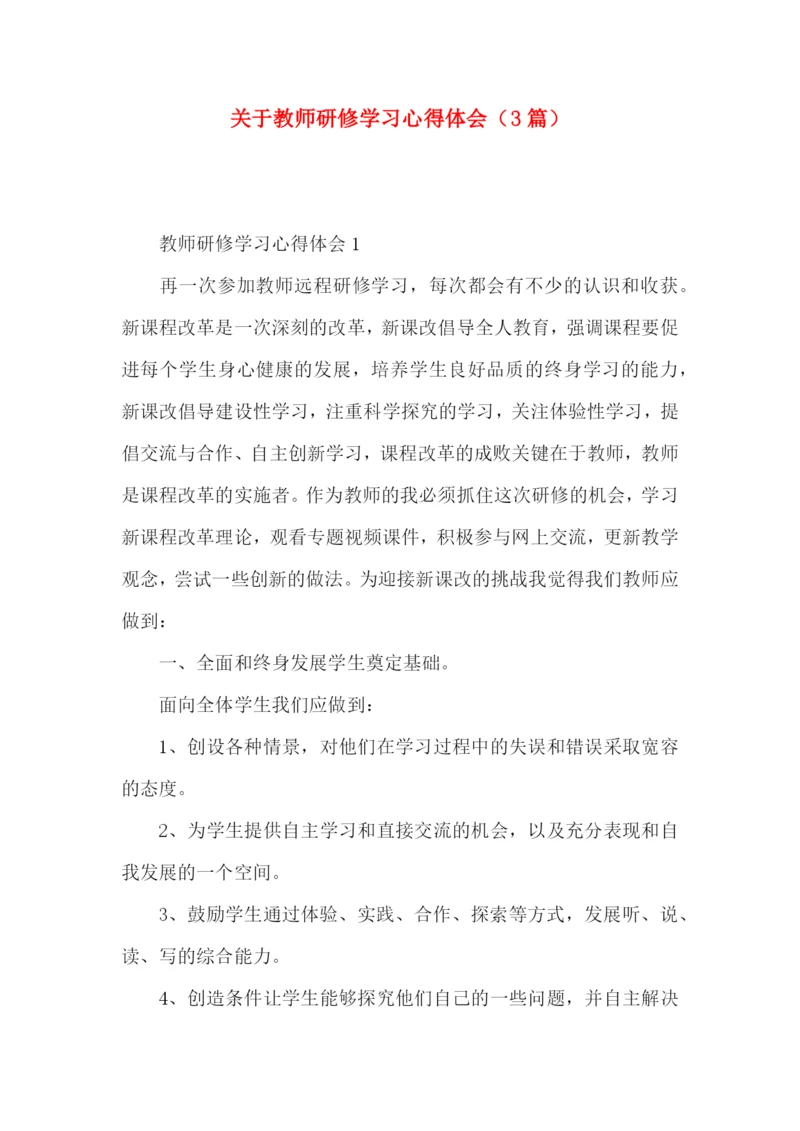 关于教师研修学习心得体会（3篇）

教师研修学习心得体会1

再一次参加教师远程研修学习，每次都会有不少的认识和收获。新课程改革是一次深刻的改革，新课改倡导全人教育，强调课程要促进每个学生身心健康的发展，培养学生良好品质的终身学习的能力，新课改倡导建设性学习，注重科学探究的学习，关注体验性学习，提倡交流与合作、自主创新学习，课程改革的成败关键在于教师，教师是课程改革的实施者。作为教师的我必须抓住这次研修的机会，学习新课程改革理论，观看专题视频课件，积极参与网上交流，更新教学观念，尝试一些创新的做法。为迎接新课改的挑战我觉得我们教师应做到：

一、全面和终身发展学生奠定基础。

面向全体学生我们应做到：

1、创设各种情景，对他们在学习过程中的失误和错误采取宽容的态度。

2、为学生提供自主学习和直接交流的机会，以及充分表现和自我发展的一个空间。

3、鼓励学生通过体验、实践、合作、探索等方式，发展听、说、读、写的综合能力。

4、创造条件让学生能够探究他们自己的一些问题，并自主解决